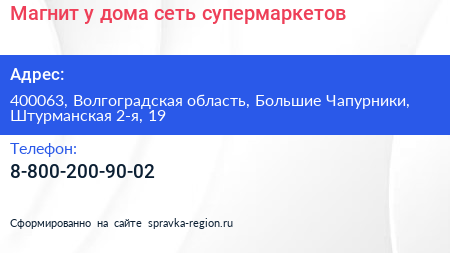 Магнит у дома сеть супермаркетов

Адрес:

400063, Волгоградская область, Большие Чапурники, Штурманская 2-я, 19

Телефон:

8-800-200-90-02

Сформированно на сайте spravka-region.ru